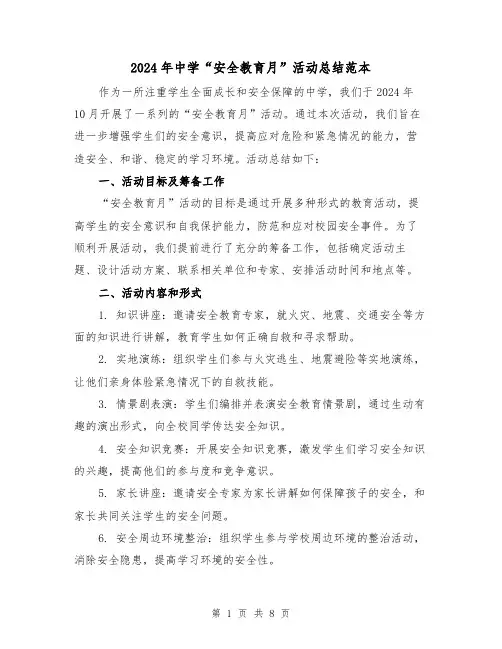 2024年中学“安全教育月”活动总结范本

作为一所注重学生全面成长和安全保障的中学，我们于2024年10月开展了一系列的“安全教育月”活动。通过本次活动，我们旨在进一步增强学生们的安全意识，提高应对危险和紧急情况的能力，营造安全、和谐、稳定的学习环境。活动总结如下：

一、活动目标及筹备工作

“安全教育月”活动的目标是通过开展多种形式的教育活动，提高学生的安全意识和自我保护能力，防范和应对校园安全事件。为了顺利开展活动，我们提前进行了充分的筹备工作，包括确定活动主题、设计活动方案、联系相关单位和专家、安排活动时间和地点等。

二、活动内容和形式

1. 知识讲座：邀请安全教育专家，就火灾、地震、交通安全等方面的知识进行讲解，教育学生如何正确自救和寻求帮助。

2. 实地演练：组织学生们参与火灾逃生、地震避险等实地演练，让他们亲身体验紧急情况下的自救技能。

3. 情景剧表演：学生们编排并表演安全教育情景剧，通过生动有趣的演出形式，向全校同学传达安全知识。

4. 安全知识竞赛：开展安全知识竞赛，激发学生们学习安全知识的兴趣，提高他们的参与度和竞争意识。

5. 家长讲座：邀请安全专家为家长讲解如何保障孩子的安全，和家长共同关注学生的安全问题。

6. 安全周边环境整治：组织学生参与学校周边环境的整治活动，消除安全隐患，提高学习环境的安全性。

第 1 页 共 8 页